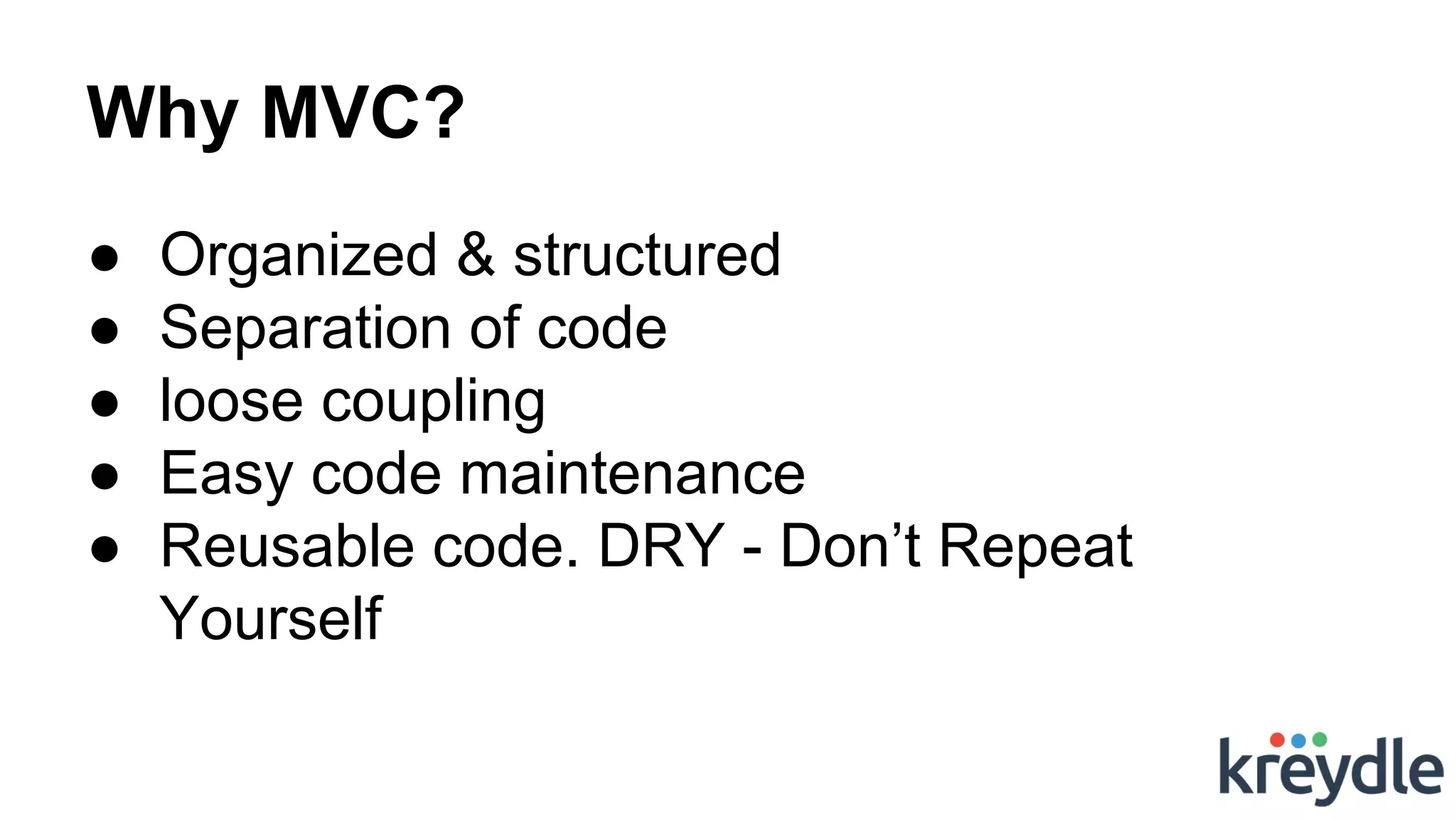 Why MVC?

• Organized & structured
• Separation of code
• loose coupling
• Easy code maintenance
• Reusable code. DRY - Don't Repeat Yourself

kreydle